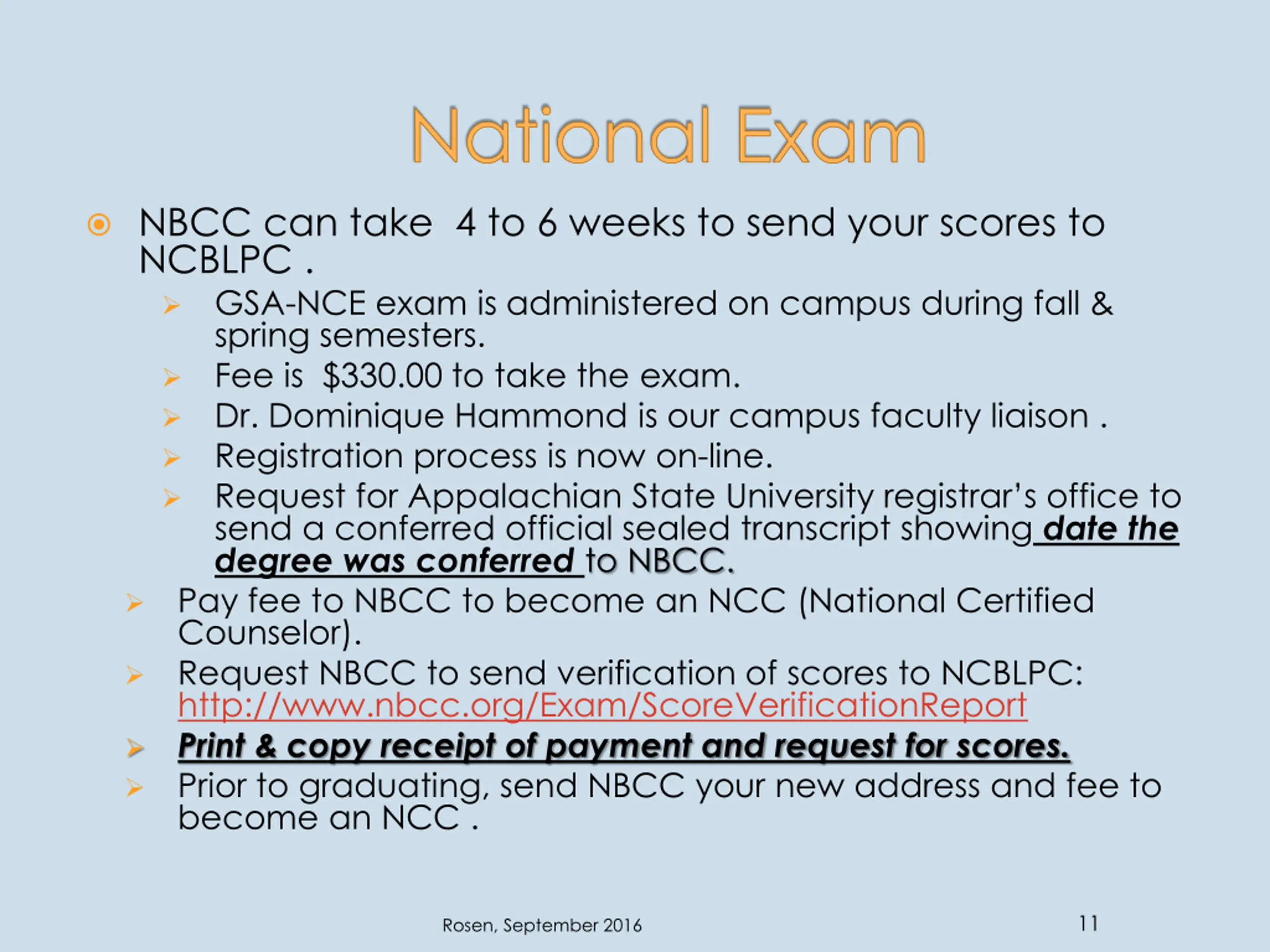 National Exam

NBCC can take 4 to 6 weeks to send your scores to NCBLPC .

GSA-NCE exam is administered on campus during fall & spring semesters.

Fee is $330.00 to take the exam.

Dr. Dominique Hammond is our campus faculty liaison .

Registration process is now on-line.

Request for Appalachian State University registrar's office to send a conferred official sealed transcript showing date the degree was conferred to NBCC.

Pay fee to NBCC to become an NCC (National Certified Counselor).

Request NBCC to send verification of scores to NCBLPC: http://www.nbcc.org/Exam/ScoreVerificationReport

Print & copy receipt of payment and request for scores.

Prior to graduating, send NBCC your new address and fee to become an NCC .

Rosen, September 2016

11